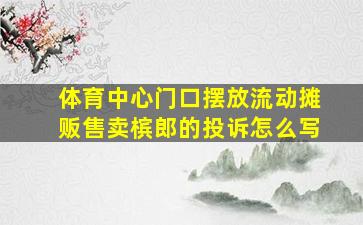 体育中心门口摆放流动摊贩售卖槟郎的投诉怎么写